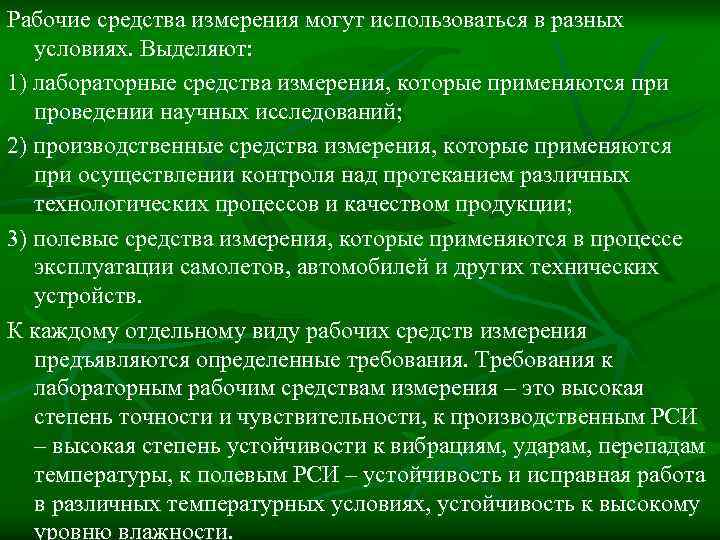 Рабочие средства измерения могут использоваться в разных условиях. Выделяют:

1) лабораторные средства измерения, которые применяются при проведении научных исследований;

2) производственные средства измерения, которые применяются при осуществлении контроля над протеканием различных технологических процессов и качеством продукции;

3) полевые средства измерения, которые применяются в процессе эксплуатации самолетов, автомобилей и других технических устройств.

К каждому отдельному виду рабочих средств измерения предъявляются определенные требования. Требования к лабораторным рабочим средствам измерения – это высокая степень точности и чувствительности, к производственным РСИ – высокая степень устойчивости к вибрациям, ударам, перепадам температуры, к полевым РСИ – устойчивость и исправная работа в различных температурных условиях, устойчивость к высокому уровню влажности.